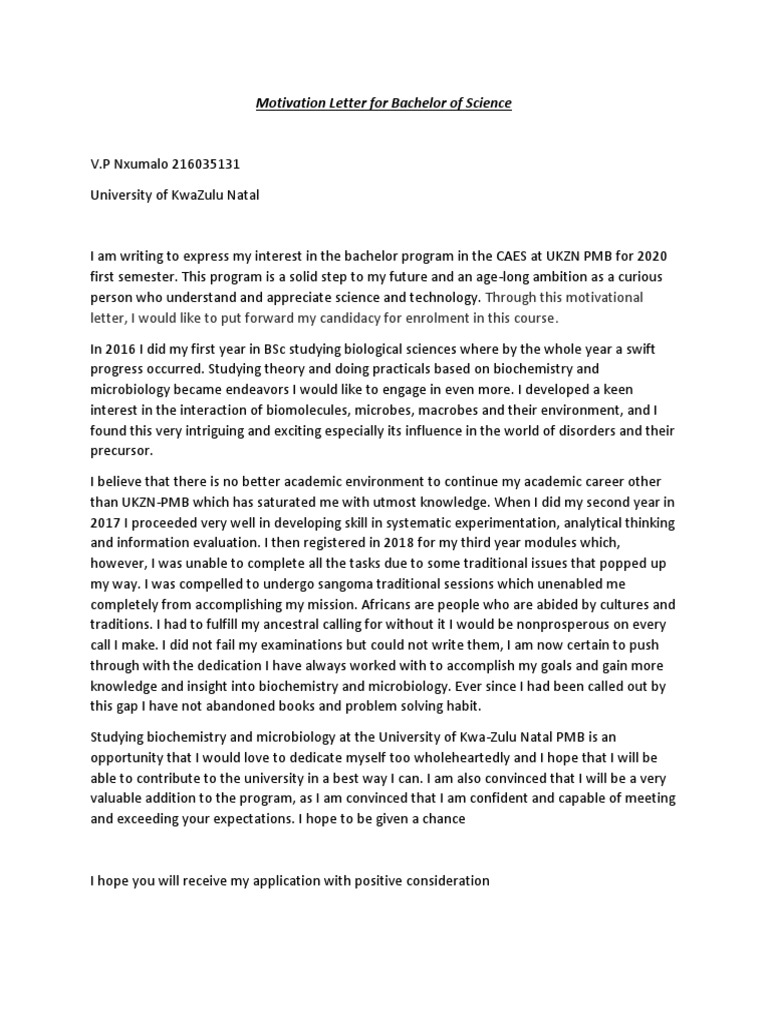 Motivation Letter for Bachelor of Science

V.P Nxumalo 216035131

University of KwaZulu Natal

I am writing to express my interest in the bachelor program in the CAES at UKZN PMB for 2020 first semester. This program is a solid step to my future and an age-long ambition as a curious person who understand and appreciate science and technology. Through this motivational letter, I would like to put forward my candidacy for enrolment in this course.

In 2016 I did my first year in BSc studying biological sciences where by the whole year a swift progress occurred. Studying theory and doing practicals based on biochemistry and microbiology became endeavors I would like to engage in even more. I developed a keen interest in the interaction of biomolecules, microbes, macrobes and their environment, and I found this very intriguing and exciting especially its influence in the world of disorders and their precursor.

I believe that there is no better academic environment to continue my academic career other than UKZN-PMB which has saturated me with utmost knowledge. When I did my second year in 2017 I proceeded very well in developing skill in systematic experimentation, analytical thinking and information evaluation. I then registered in 2018 for my third year modules which, however, I was unable to complete all the tasks due to some traditional issues that popped up my way. I was compelled to undergo sangoma traditional sessions which unenabled me completely from accomplishing my mission. Africans are people who are abided by cultures and traditions. I had to fulfill my ancestral calling for without it I would be nonprosperous on every call I make. I did not fail my examinations but could not write them, I am now certain to push through with the dedication I have always worked with to accomplish my goals and gain more knowledge and insight into biochemistry and microbiology. Ever since I had been called out by this gap I have not abandoned books and problem solving habit.

Studying biochemistry and microbiology at the University of Kwa-Zulu Natal PMB is an opportunity that I would love to dedicate myself too wholeheartedly and I hope that I will be able to contribute to the university in a best way I can. I am also convinced that I will be a very valuable addition to the program, as I am convinced that I am confident and capable of meeting and exceeding your expectations. I hope to be given a chance

I hope you will receive my application with positive consideration